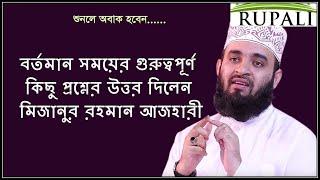 শুনলে অবাক হবেন......

RUPALI

বর্তমান সময়ের গুরুত্বপূর্ণ কিছু প্রশ্নের উত্তর দিলেন মিজানুর রহমান আজহারী